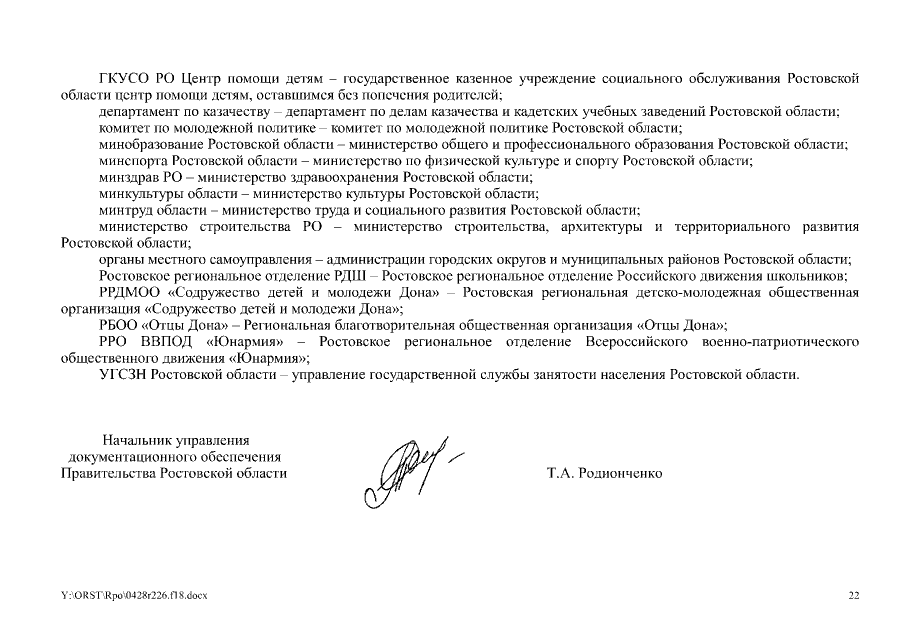 ГКУСО РО Центр помощи детям – государственное казенное учреждение социального обслуживания Ростовской области центр помощи детям, оставшимся без попечения родителей;

департамент по казачеству – департамент по делам казачества и кадетских учебных заведений Ростовской области;

комитет по молодежной политике – комитет по молодежной политике Ростовской области;

минобразование Ростовской области – министерство общего и профессионального образования Ростовской области;

минспорта Ростовской области – министерство по физической культуре и спорту Ростовской области;

минздрав РО – министерство здравоохранения Ростовской области;

минкультуры области – министерство культуры Ростовской области;

минтруд области – министерство труда и социального развития Ростовской области;

министерство строительства РО – министерство строительства, архитектуры и территориального развития Ростовской области;

органы местного самоуправления – администрации городских округов и муниципальных районов Ростовской области;

Ростовское региональное отделение РДШ – Ростовское региональное отделение Российского движения школьников;

РРДМОО «Содружество детей и молодежи Дона» – Ростовская региональная детско-молодежная общественная организация «Содружество детей и молодежи Дона»;

РБОО «Отцы Дона» – Региональная благотворительная общественная организация «Отцы Дона»;

РРО ВВПОД «Юнармия» – Ростовское региональное отделение Всероссийского военно-патриотического общественного движения «Юнармия»;

УГСЗН Ростовской области – управление государственной службы занятости населения Ростовской области.

Начальник управления документационного обеспечения Правительства Ростовской области

Т.А. Родионченко

Y:\ORST\Rpo\0428r226.f18.docx

22